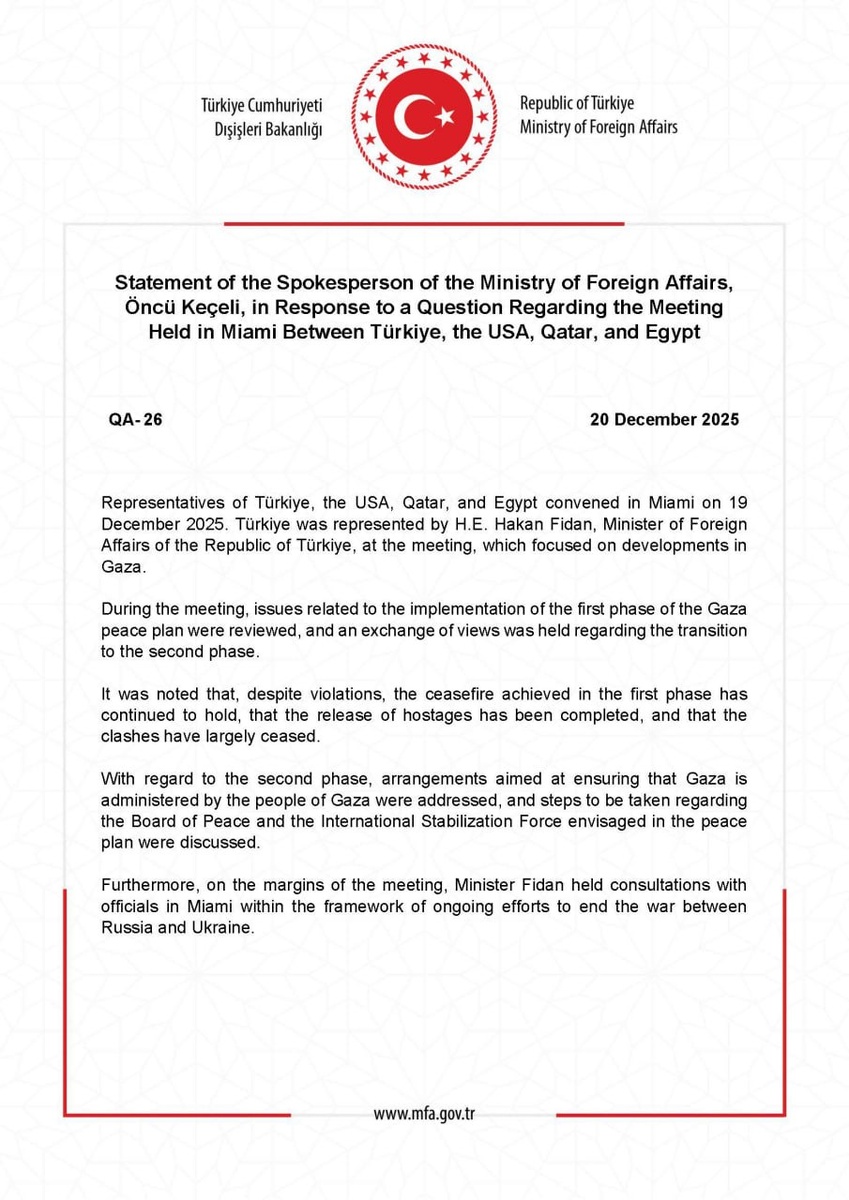 Türkiye Cumhuriyeti
Dışişleri Bakanlığı

Republic of Türkiye
Ministry of Foreign Affairs

Statement of the Spokesperson of the Ministry of Foreign Affairs, Öncü Keçeli, in Response to a Question Regarding the Meeting Held in Miami Between Türkiye, the USA, Qatar, and Egypt

QA- 26

20 December 2025

Representatives of Türkiye, the USA, Qatar, and Egypt convened in Miami on 19 December 2025. Türkiye was represented by H.E. Hakan Fidan, Minister of Foreign Affairs of the Republic of Türkiye, at the meeting, which focused on developments in Gaza.

During the meeting, issues related to the implementation of the first phase of the Gaza peace plan were reviewed, and an exchange of views was held regarding the transition to the second phase.

It was noted that, despite violations, the ceasefire achieved in the first phase has continued to hold, that the release of hostages has been completed, and that the clashes have largely ceased.

With regard to the second phase, arrangements aimed at ensuring that Gaza is administered by the people of Gaza were addressed, and steps to be taken regarding the Board of Peace and the International Stabilization Force envisaged in the peace plan were discussed.

Furthermore, on the margins of the meeting, Minister Fidan held consultations with officials in Miami within the framework of ongoing efforts to end the war between Russia and Ukraine.

www.mfa.gov.tr